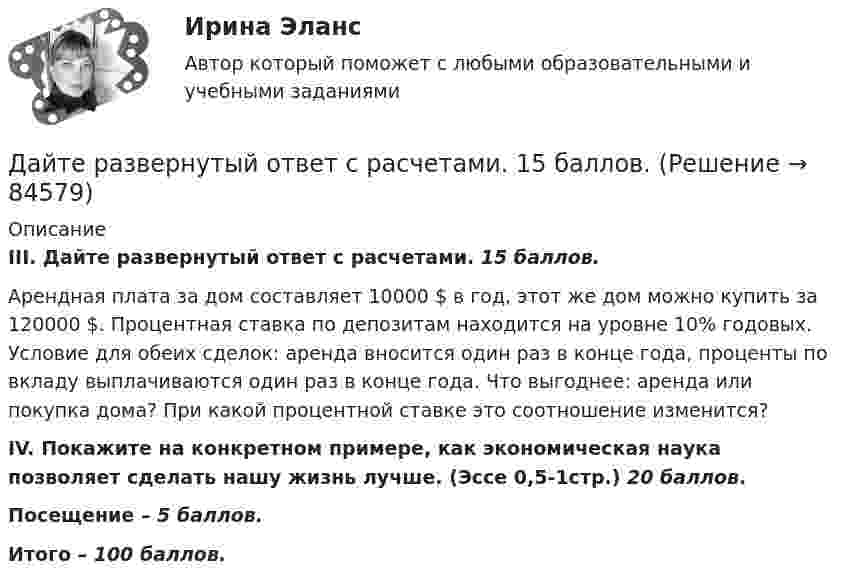 Ирина Эланс

Автор который поможет с любыми образовательными и учебными заданиями

Дайте развернутый ответ с расчетами. 15 баллов. (Решение → 84579)

Описание

III. Дайте развернутый ответ с расчетами. 15 баллов.

Арендная плата за дом составляет 10000 $ в год, этот же дом можно купить за 120000 $. Процентная ставка по депозитам находится на уровне 10% годовых. Условие для обеих сделок: аренда вносится один раз в конце года, проценты по вкладу выплачиваются один раз в конце года. Что выгоднее: аренда или покупка дома? При какой процентной ставке это соотношение изменится?

IV. Покажите на конкретном примере, как экономическая наука позволяет сделать нашу жизнь лучше. (Эссе 0,5-1стр.) 20 баллов.

Посещение – 5 баллов.

Итого – 100 баллов.